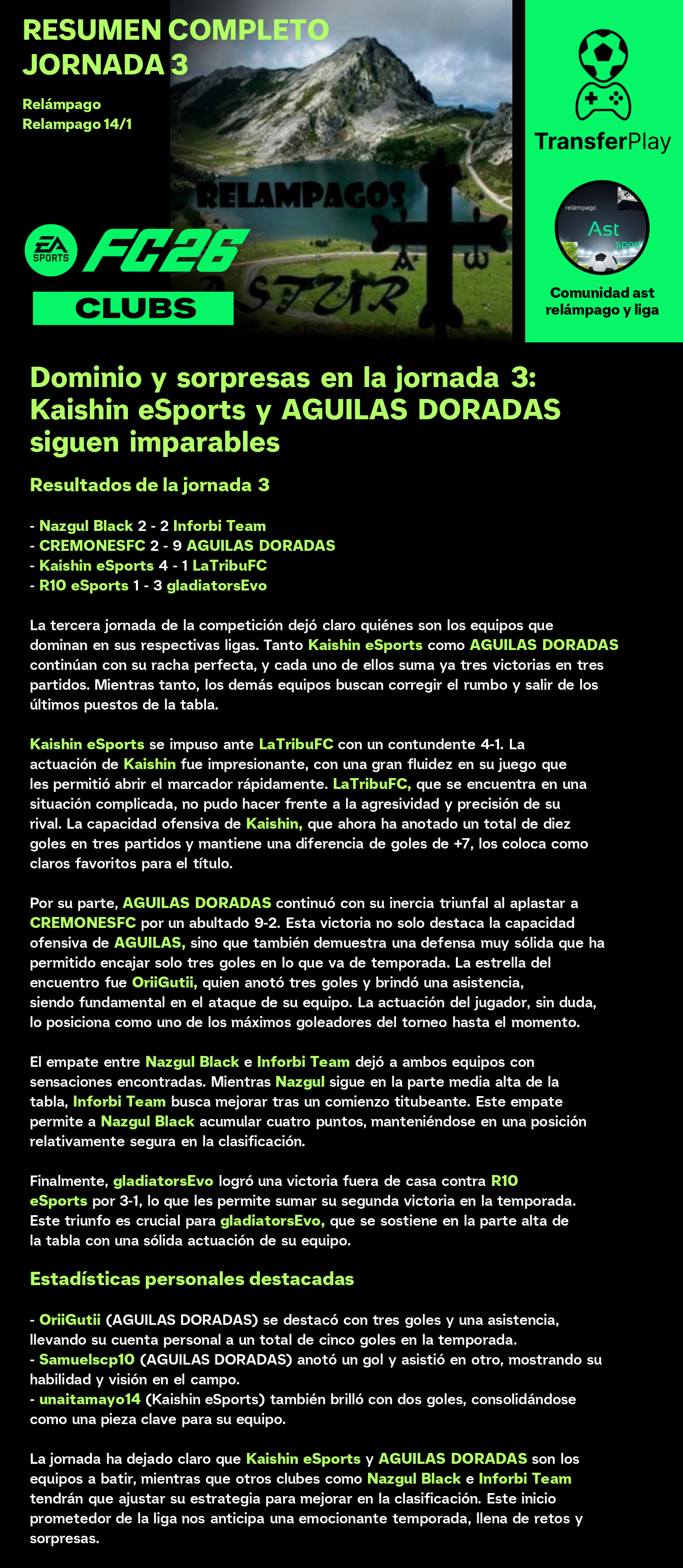 RESUMEN COMPLETO JORNADA 3

Relámpago
Relampago 14/1

RELAMPAGOS
ASTUR

EA SPORTS FC26
CLUBS

TransferPlay

relámpago
Ast
sport

Comunidad ast relámpago y liga

Dominio y sorpresas en la jornada 3: Kaishin eSports y AGUILAS DORADAS siguen imparables

Resultados de la jornada 3

- Nazgul Black 2 - 2 Inforbi Team
- CREMONESFC 2 - 9 AGUILAS DORADAS
- Kaishin eSports 4 - 1 LaTribuFC
- R10 eSports 1 - 3 gladiatorsEvo

La tercera jornada de la competición dejó claro quiénes son los equipos que dominan en sus respectivas ligas. Tanto Kaishin eSports como AGUILAS DORADAS continúan con su racha perfecta, y cada uno de ellos suma ya tres victorias en tres partidos. Mientras tanto, los demás equipos buscan corregir el rumbo y salir de los últimos puestos de la tabla.

Kaishin eSports se impuso ante LaTribuFC con un contundente 4-1. La actuación de Kaishin fue impresionante, con una gran fluidez en su juego que les permitió abrir el marcador rápidamente. LaTribuFC, que se encuentra en una situación complicada, no pudo hacer frente a la agresividad y precisión de su rival. La capacidad ofensiva de Kaishin, que ahora ha anotado un total de diez goles en tres partidos y mantiene una diferencia de goles de +7, los coloca como claros favoritos para el título.

Por su parte, AGUILAS DORADAS continuó con su inercia triunfal al aplastar a CREMONESFC por un abultado 9-2. Esta victoria no solo destaca la capacidad ofensiva de AGUILAS, sino que también demuestra una defensa muy sólida que ha permitido encajar solo tres goles en lo que va de temporada. La estrella del encuentro fue OriiGutii, quien anotó tres goles y brindó una asistencia, siendo fundamental en el ataque de su equipo. La actuación del jugador, sin duda, lo posiciona como uno de los máximos goleadores del torneo hasta el momento.

El empate entre Nazgul Black e Inforbi Team dejó a ambos equipos con sensaciones encontradas. Mientras Nazgul sigue en la parte media alta de la tabla, Inforbi Team busca mejorar tras un comienzo titubeante. Este empate permite a Nazgul Black acumular cuatro puntos, manteniéndose en una posición relativamente segura en la clasificación.

Finalmente, gladiatorsEvo logró una victoria fuera de casa contra R10 eSports por 3-1, lo que les permite sumar su segunda victoria en la temporada. Este triunfo es crucial para gladiatorsEvo, que se sostiene en la parte alta de la tabla con una sólida actuación de su equipo.

Estadísticas personales destacadas

- OriiGutii (AGUILAS DORADAS) se destacó con tres goles y una asistencia, llevando su cuenta personal a un total de cinco goles en la temporada.
- Samuelscp10 (AGUILAS DORADAS) anotó un gol y asistió en otro, mostrando su habilidad y visión en el campo.
- unaitamayo14 (Kaishin eSports) también brilló con dos goles, consolidándose como una pieza clave para su equipo.

La jornada ha dejado claro que Kaishin eSports y AGUILAS DORADAS son los equipos a batir, mientras que otros clubes como Nazgul Black e Inforbi Team tendrán que ajustar su estrategia para mejorar en la clasificación. Este inicio prometedor de la liga nos anticipa una emocionante temporada, llena de retos y sorpresas.